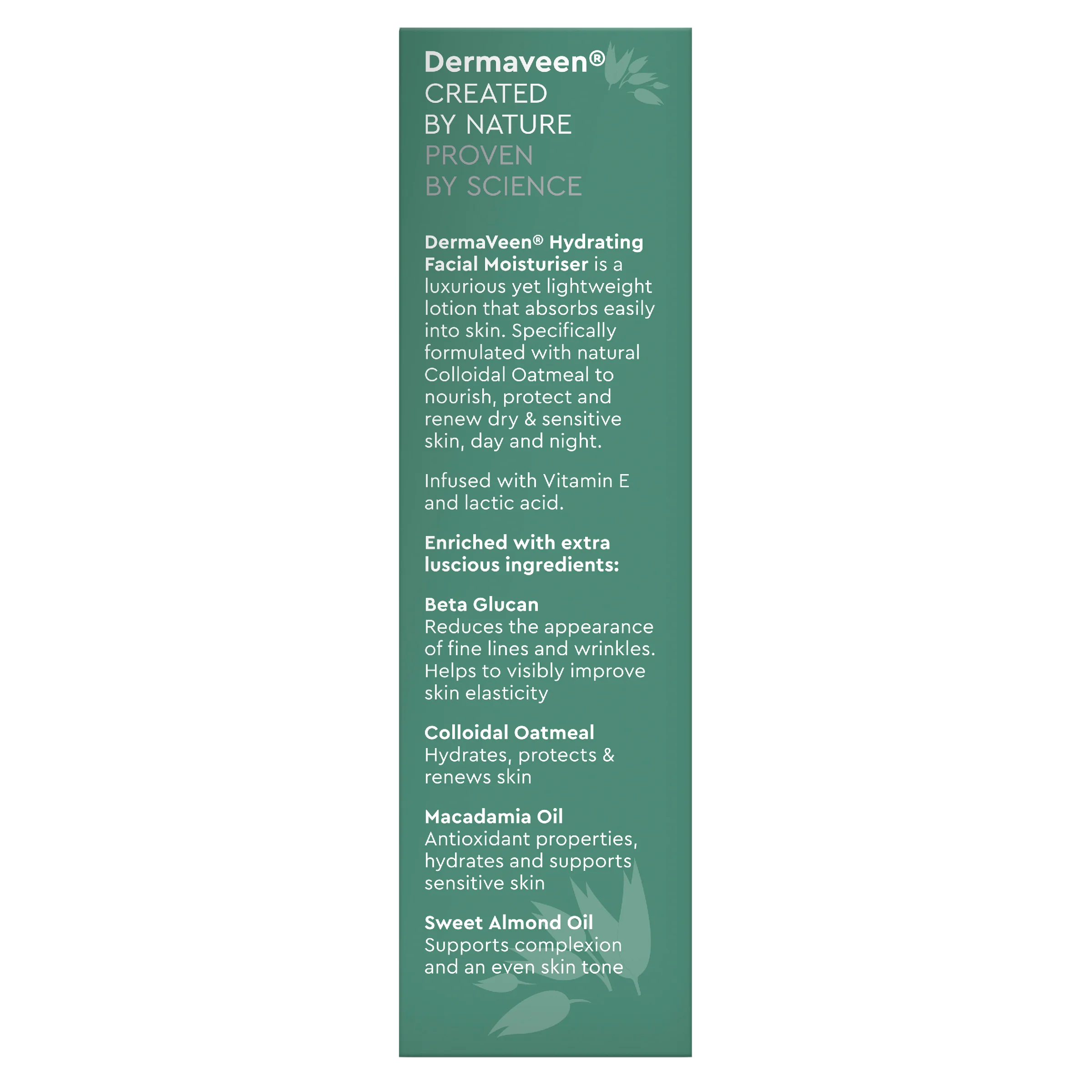 Dermaveen®
CREATED
BY NATURE
PROVEN
BY SCIENCE

DermaVeen® Hydrating Facial Moisturiser is a luxurious yet lightweight lotion that absorbs easily into skin. Specifically formulated with natural Colloidal Oatmeal to nourish, protect and renew dry & sensitive skin, day and night.

Infused with Vitamin E and lactic acid.

Enriched with extra luscious ingredients:

Beta Glucan
Reduces the appearance of fine lines and wrinkles. Helps to visibly improve skin elasticity

Colloidal Oatmeal
Hydrates, protects & renews skin

Macadamia Oil
Antioxidant properties, hydrates and supports sensitive skin

Sweet Almond Oil
Supports complexion and an even skin tone